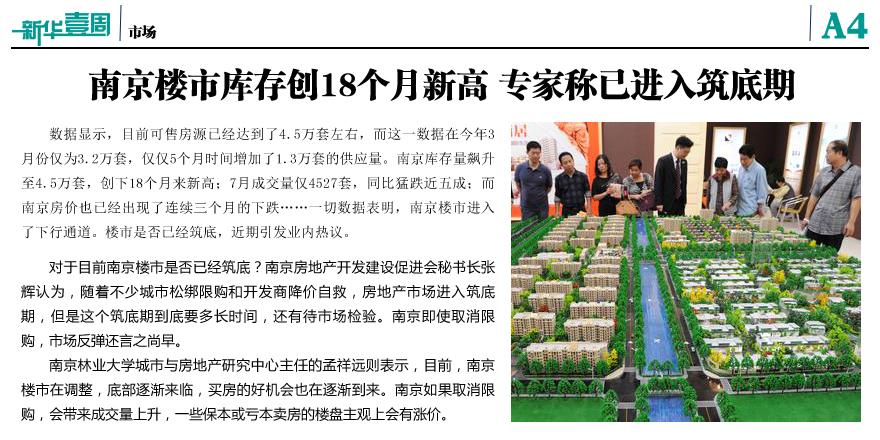 新华壹周 市场 A4

南京楼市库存创18个月新高 专家称已进入筑底期

数据显示，目前可售房源已经达到了4.5万套左右，而这一数据在今年3月份仅为3.2万套，仅仅5个月时间增加了1.3万套的供应量。南京库存量飙升至4.5万套，创下18个月来新高；7月成交量仅4527套，同比猛跌近五成；而南京房价也已经出现了连续三个月的下跌……一切数据表明，南京楼市进入了下行通道。楼市是否已经筑底，近期引发业内热议。

对于目前南京楼市是否已经筑底？南京房地产开发建设促进会秘书长张辉认为，随着不少城市松绑限购和开发商降价自救，房地产市场进入筑底期，但是这个筑底期到底要多长时间，还有待市场检验。南京即使取消限购，市场反弹还言之尚早。

南京林业大学城市与房地产研究中心主任的孟祥远则表示，目前，南京楼市在调整，底部逐渐来临，买房的好机会也在逐渐到来。南京如果取消限购，会带来成交量上升，一些保本或亏本卖房的楼盘主观上会有涨价。